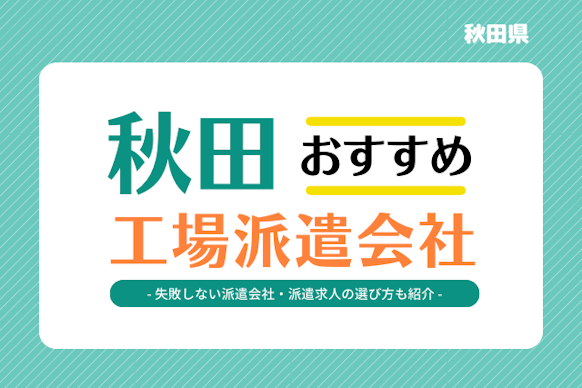 秋田県

秋田 おすすめ

工場派遣会社

- 失敗しない派遣会社・派遣求人の選び方も紹介 -